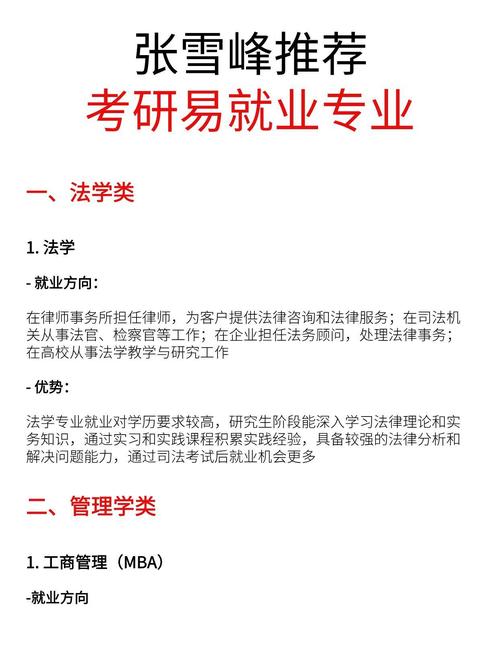 张雪峰推荐
考研易就业专业

一、法学类

1. 法学

- 就业方向：

在律师事务所担任律师，为客户提供法律咨询和法律服务；在司法机关从事法官、检察官等工作；在企业担任法务顾问，处理法律事务；在高校从事法学教学与研究工作

- 优势：

法学专业就业对学历要求较高，研究生阶段能深入学习法律理论和实务知识，通过实习和实践课程积累实践经验，具备较强的法律分析和解决问题能力，通过司法考试后就业机会更多

二、管理学类

1. 工商管理（MBA）

-就业方向